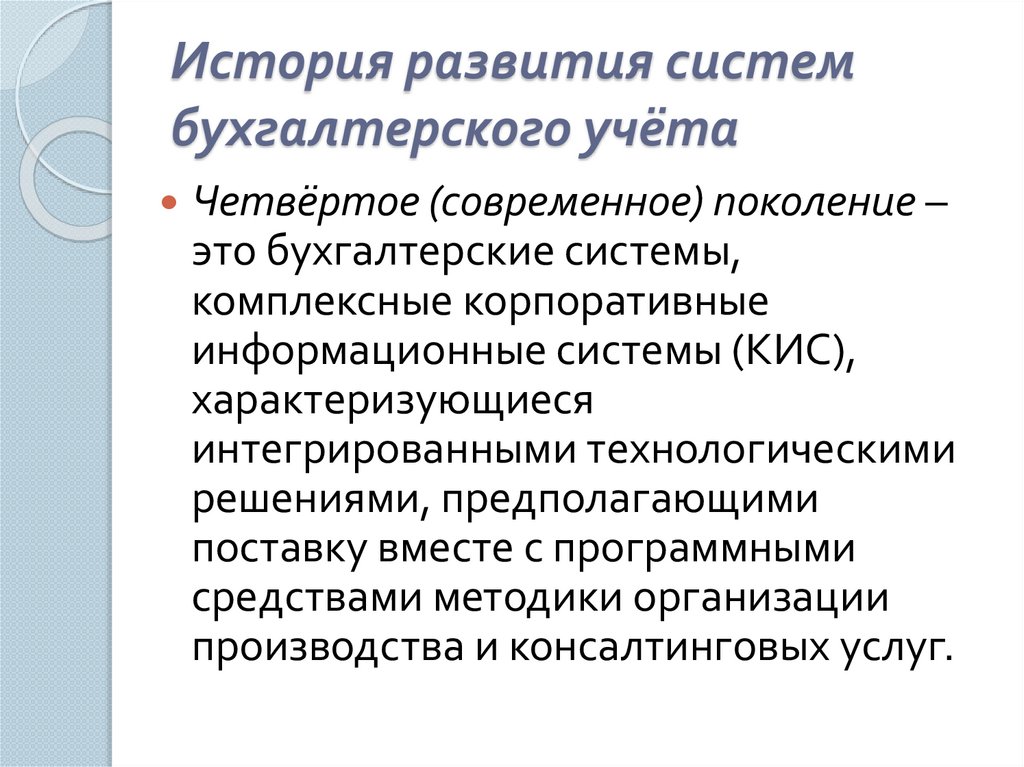 История развития систем бухгалтерского учёта

Четвёртое (современное) поколение – это бухгалтерские системы, комплексные корпоративные информационные системы (КИС), характеризующиеся интегрированными технологическими решениями, предполагающими поставку вместе с программными средствами методики организации производства и консалтинговых услуг.